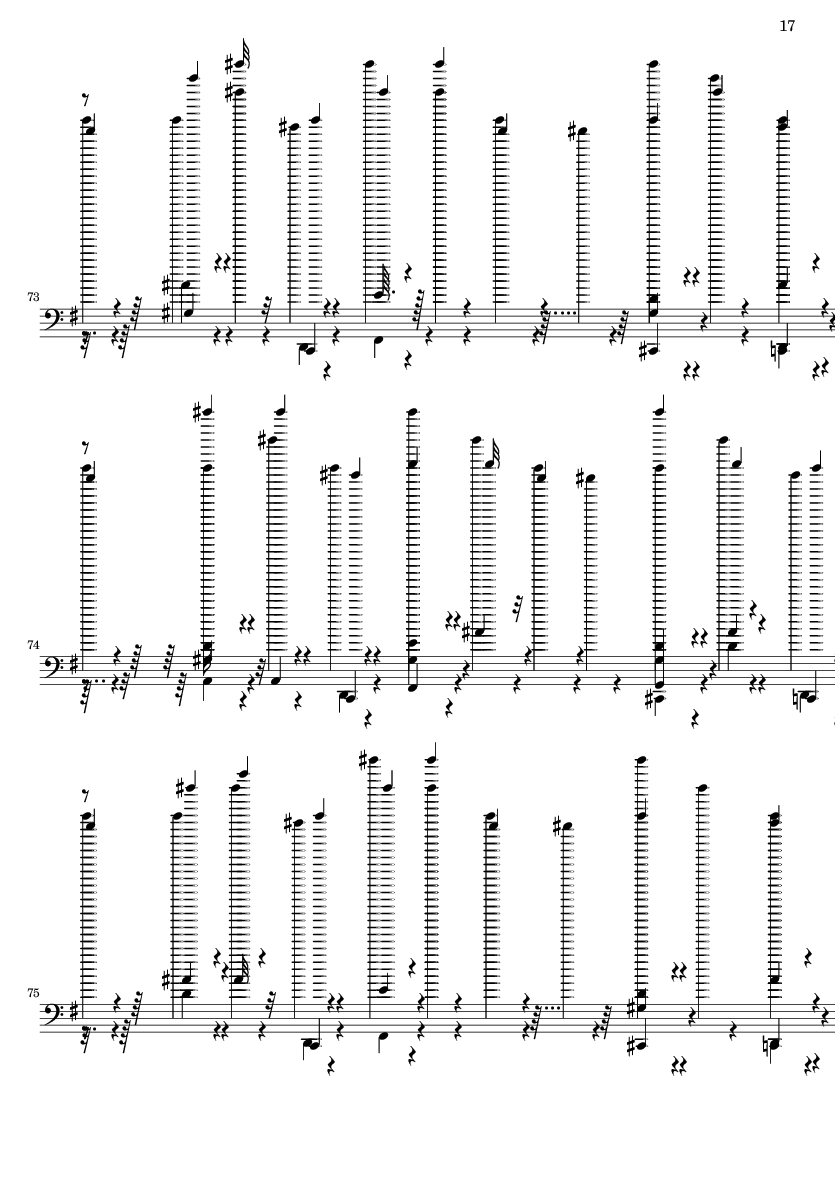 17

73

74

75